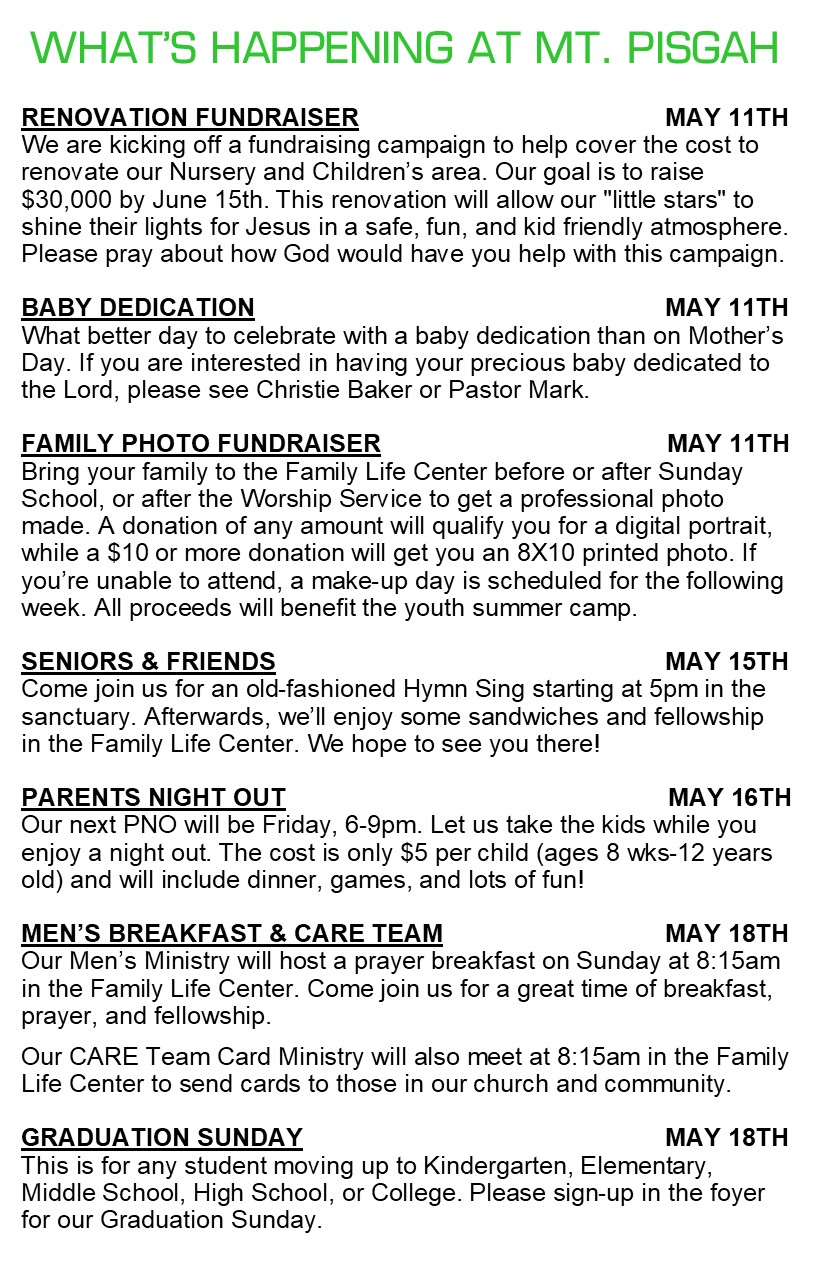 WHAT'S HAPPENING AT MT. PISGAH

RENOVATION FUNDRAISER MAY 11TH
We are kicking off a fundraising campaign to help cover the cost to renovate our Nursery and Children's area. Our goal is to raise $30,000 by June 15th. This renovation will allow our "little stars" to shine their lights for Jesus in a safe, fun, and kid friendly atmosphere. Please pray about how God would have you help with this campaign.

BABY DEDICATION MAY 11TH
What better day to celebrate with a baby dedication than on Mother's Day. If you are interested in having your precious baby dedicated to the Lord, please see Christie Baker or Pastor Mark.

FAMILY PHOTO FUNDRAISER MAY 11TH
Bring your family to the Family Life Center before or after Sunday School, or after the Worship Service to get a professional photo made. A donation of any amount will qualify you for a digital portrait, while a $10 or more donation will get you an 8X10 printed photo. If you're unable to attend, a make-up day is scheduled for the following week. All proceeds will benefit the youth summer camp.

SENIORS & FRIENDS MAY 15TH
Come join us for an old-fashioned Hymn Sing starting at 5pm in the sanctuary. Afterwards, we'll enjoy some sandwiches and fellowship in the Family Life Center. We hope to see you there!

PARENTS NIGHT OUT MAY 16TH
Our next PNO will be Friday, 6-9pm. Let us take the kids while you enjoy a night out. The cost is only $5 per child (ages 8 wks-12 years old) and will include dinner, games, and lots of fun!

MEN'S BREAKFAST & CARE TEAM MAY 18TH
Our Men's Ministry will host a prayer breakfast on Sunday at 8:15am in the Family Life Center. Come join us for a great time of breakfast, prayer, and fellowship.

Our CARE Team Card Ministry will also meet at 8:15am in the Family Life Center to send cards to those in our church and community.

GRADUATION SUNDAY MAY 18TH
This is for any student moving up to Kindergarten, Elementary, Middle School, High School, or College. Please sign-up in the foyer for our Graduation Sunday.